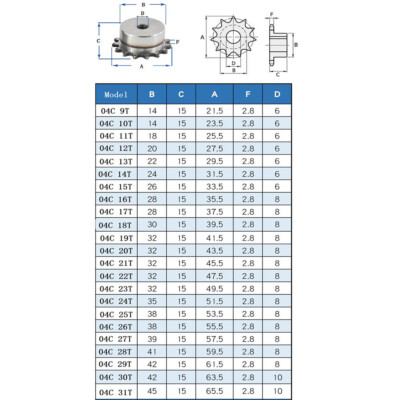 B
D
C
F
A

A
D
B

F
B
C

| Model | B | C | A | F | D |
|---|---|---|---|---|---|
| 04C 9T | 14 | 15 | 21.5 | 2.8 | 6 |
| 04C 10T | 14 | 15 | 23.5 | 2.8 | 6 |
| 04C 11T | 18 | 15 | 25.5 | 2.8 | 6 |
| 04C 12T | 20 | 15 | 27.5 | 2.8 | 6 |
| 04C 13T | 22 | 15 | 29.5 | 2.8 | 6 |
| 04C 14T | 24 | 15 | 31.5 | 2.8 | 6 |
| 04C 15T | 26 | 15 | 33.5 | 2.8 | 6 |
| 04C 16T | 28 | 15 | 35.5 | 2.8 | 8 |
| 04C 17T | 28 | 15 | 37.5 | 2.8 | 8 |
| 04C 18T | 30 | 15 | 39.5 | 2.8 | 8 |
| 04C 19T | 32 | 15 | 41.5 | 2.8 | 8 |
| 04C 20T | 32 | 15 | 43.5 | 2.8 | 8 |
| 04C 21T | 32 | 15 | 45.5 | 2.8 | 8 |
| 04C 22T | 32 | 15 | 47.5 | 2.8 | 8 |
| 04C 23T | 32 | 15 | 49.5 | 2.8 | 8 |
| 04C 24T | 35 | 15 | 51.5 | 2.8 | 8 |
| 04C 25T | 38 | 15 | 53.5 | 2.8 | 8 |
| 04C 26T | 38 | 15 | 55.5 | 2.8 | 8 |
| 04C 27T | 39 | 15 | 57.5 | 2.8 | 8 |
| 04C 28T | 41 | 15 | 59.5 | 2.8 | 8 |
| 04C 29T | 42 | 15 | 61.5 | 2.8 | 8 |
| 04C 30T | 42 | 15 | 63.5 | 2.8 | 10 |
| 04C 31T | 45 | 15 | 65.5 | 2.8 | 10 |